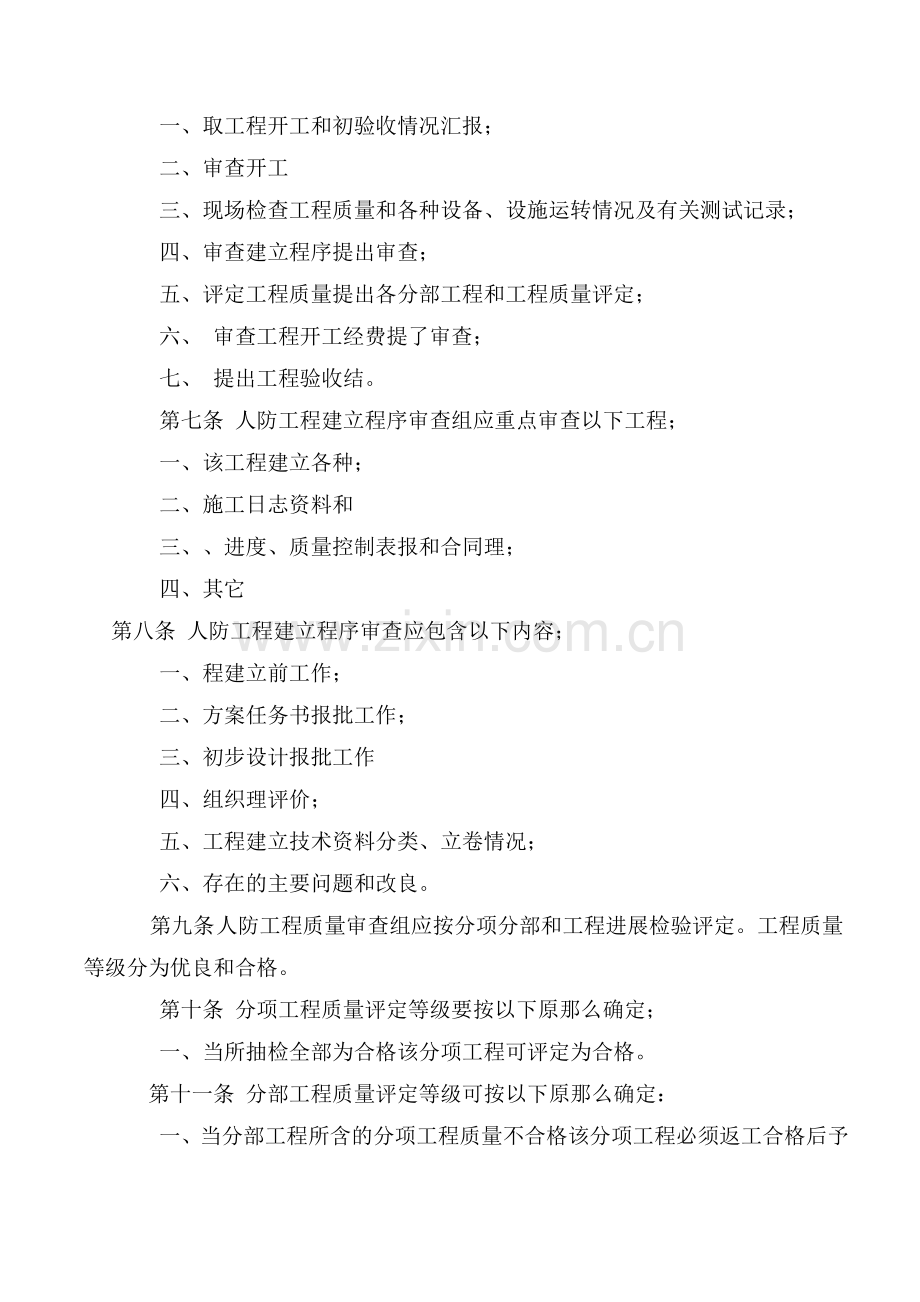 一、取工程开工和初验收情况汇报；

二、审查开工

三、现场检查工程质量和各种设备、设施运转情况及有关测试记录；

四、审查建立程序提出审查；

五、评定工程质量提出各分部工程和工程质量评定；

六、 审查工程开工经费提了审查；

七、 提出工程验收结。

第七条 人防工程建立程序审查组应重点审查以下工程；

一、该工程建立各种；

二、施工日志资料和

三、、进度、质量控制表报和合同理；

四、其它

第八条 人防工程建立程序审查应包含以下内容；

一、程建立前工作；

二、方案任务书报批工作；

三、初步设计报批工作

四、组织理评价；

五、工程建立技术资料分类、立卷情况；

六、存在的主要问题和改良。

第九条人防工程质量审查组应按分项分部和工程进展检验评定。工程质量等级分为优良和合格。

第十条 分项工程质量评定等级要按以下原那么确定；

一、当所抽检全部为合格该分项工程可评定为合格。

第十一条 分部工程质量评定等级可按以下原那么确定：

一、当分部工程所含的分项工程质量不合格该分项工程必须返工合格后予

www.zixin.com.cn